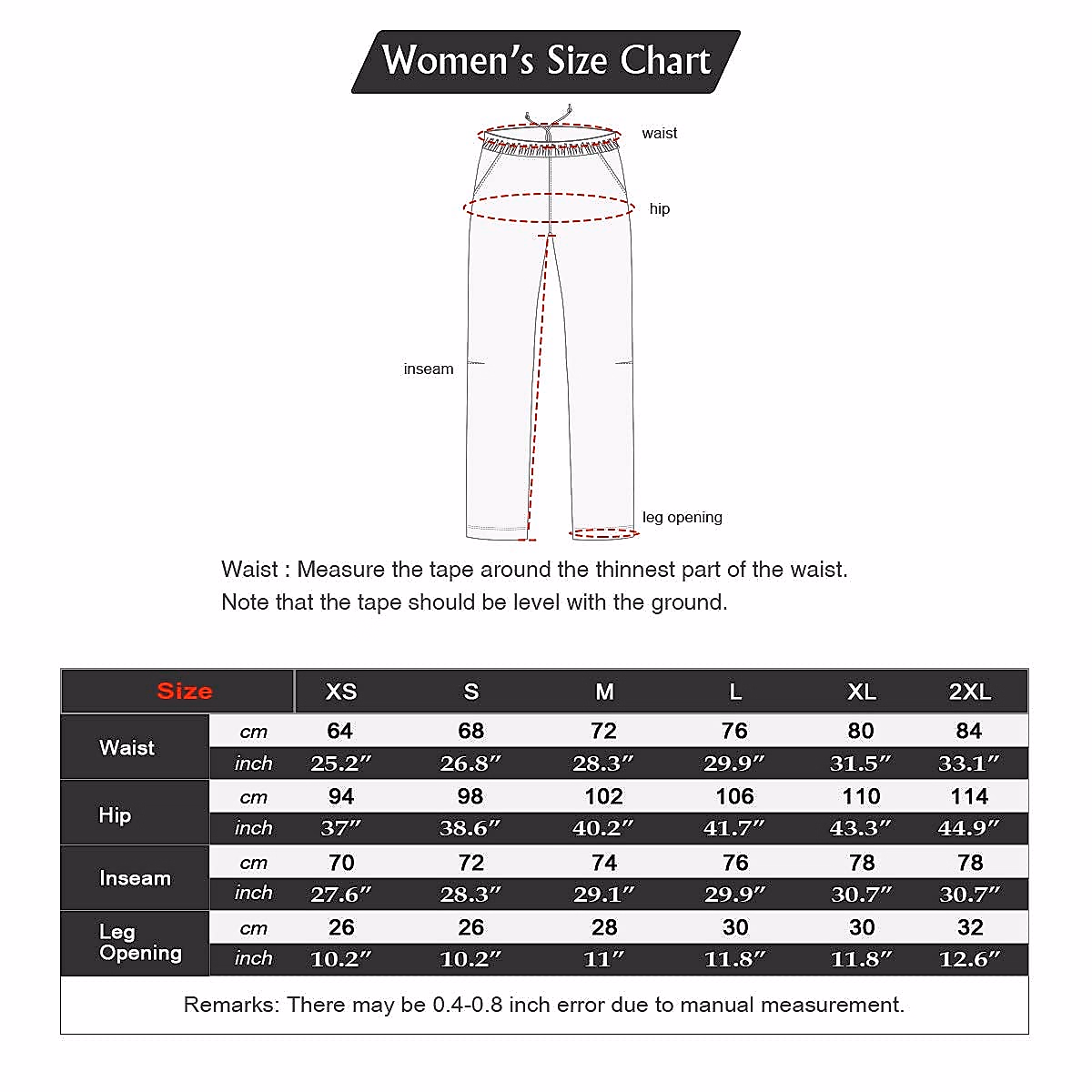 Women's Size Chart

waist

hip

inseam

leg opening

Waist : Measure the tape around the thinnest part of the waist.
Note that the tape should be level with the ground.

| Size | | XS | S | M | L | XL | 2XL |
|---|---|---|---|---|---|---|---|
| Waist | cm | 64 | 68 | 72 | 76 | 80 | 84 |
| | inch | 25.2″ | 26.8″ | 28.3″ | 29.9″ | 31.5″ | 33.1″ |
| Hip | cm | 94 | 98 | 102 | 106 | 110 | 114 |
| | inch | 37″ | 38.6″ | 40.2″ | 41.7″ | 43.3″ | 44.9″ |
| Inseam | cm | 70 | 72 | 74 | 76 | 78 | 78 |
| | inch | 27.6″ | 28.3″ | 29.1″ | 29.9″ | 30.7″ | 30.7″ |
| Leg Opening | cm | 26 | 26 | 28 | 30 | 30 | 32 |
| | inch | 10.2″ | 10.2″ | 11″ | 11.8″ | 11.8″ | 12.6″ |

Remarks: There may be 0.4-0.8 inch error due to manual measurement.